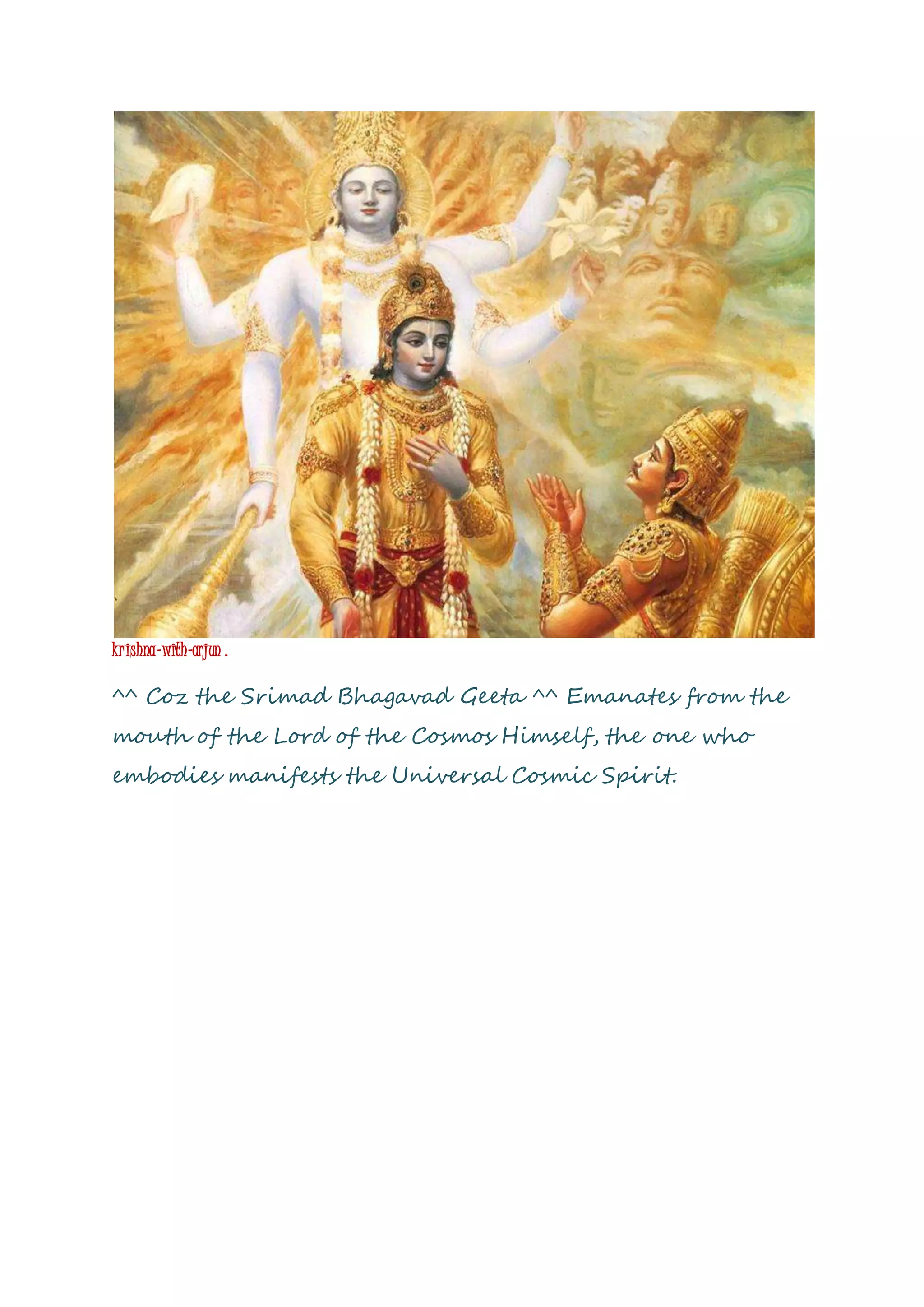 krishna-with-arjun .

^^ Coz the Srimad Bhagavad Geeta ^^ Emanates from the mouth of the Lord of the Cosmos Himself, the one who embodies manifests the Universal Cosmic Spirit.